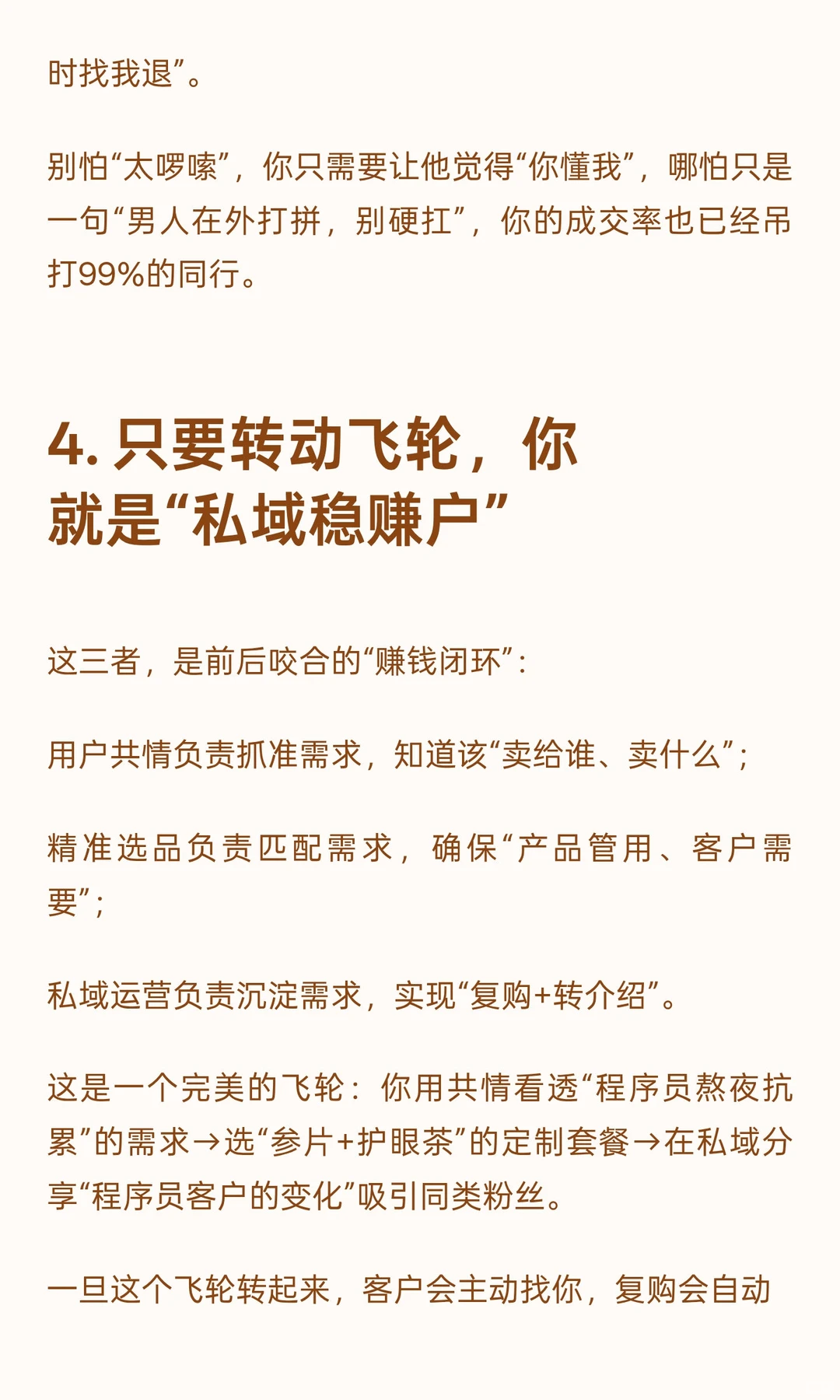 时找我退”。

别怕“太啰嗦”，你只需要让他觉得“你懂我”，哪怕只是一句“男人在外打拼，别硬扛”，你的成交率也已经吊打99%的同行。

4. 只要转动飞轮，你就是“私域稳赚户”

这三者，是前后咬合的“赚钱闭环”：

用户共情负责抓准需求，知道该“卖给谁、卖什么”；

精准选品负责匹配需求，确保“产品管用、客户需要”；

私域运营负责沉淀需求，实现“复购+转介绍”。

这是一个完美的飞轮：你用共情看透“程序员熬夜抗累”的需求→选“参片+护眼茶”的定制套餐→在私域分享“程序员客户的变化”吸引同类粉丝。

一旦这个飞轮转起来，客户会主动找你，复购会自动